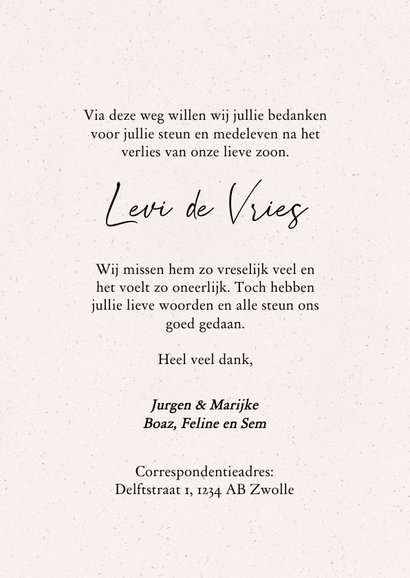 Via deze weg willen wij jullie bedanken voor jullie steun en medeleven na het verlies van onze lieve zoon.

Levi de Vries

Wij missen hem zo vreselijk veel en het voelt zo oneerlijk. Toch hebben jullie lieve woorden en alle steun ons goed gedaan.

Heel veel dank,

Jurgen & Marijke
Boaz, Feline en Sem

Correspondentieadres:
Delftstraat 1, 1234 AB Zwolle